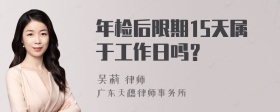 年检后限期15天属于工作日吗？

吴莉 律师

广东天穗律师事务所